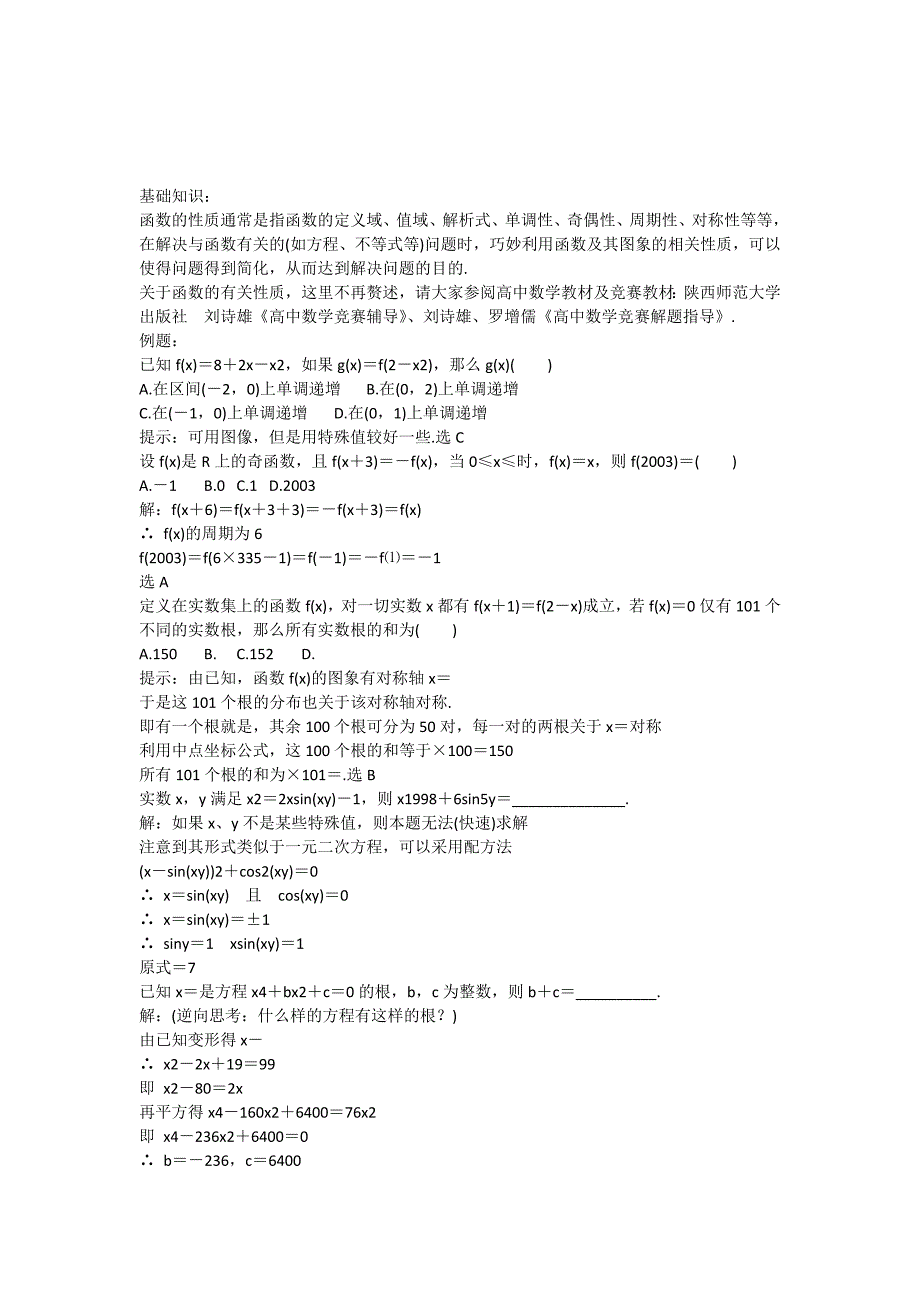 基础知识：
函数的性质通常是指函数的定义域、值域、解析式、单调性、奇偶性、周期性、对称性等等，在解决与函数有关的(如方程、不等式等)问题时，巧妙利用函数及其图象的相关性质，可以使得问题得到简化，从而达到解决问题的目的.
关于函数的有关性质，这里不再赘述，请大家参阅高中数学教材及竞赛教材：陕西师范大学出版社　刘诗雄《高中数学竞赛辅导》、刘诗雄、罗增儒《高中数学竞赛解题指导》.
例题：
已知 f(x)＝8＋2x－x2，如果 g(x)＝f(2－x2)，那么 g(x)(　　)
A.在区间(－2，0)上单调递增　　B.在(0，2)上单调递增
C.在(－1，0)上单调递增　　D.在(0，1)上单调递增
提示：可用图像，但是用特殊值较好一些.选 C
设 f(x)是 R 上的奇函数，且 f(x＋3)＝－f(x)，当 0≤x≤时，f(x)＝x，则 f(2003)＝(　　)
A.－1　　B.0　C.1　D.2003
解：f(x＋6)＝f(x＋3＋3)＝－f(x＋3)＝f(x)
∴ f(x)的周期为 6
f(2003)＝f(6×335－1)＝f(－1)＝－f(1)＝－1
选 A
定义在实数集上的函数 f(x)，对一切实数 x 都有 f(x＋1)＝f(2－x)成立，若 f(x)＝0 仅有 101 个不同的实数根，那么所有实数根的和为(　　)
A.150　　B.　　C.152　　D.
提示：由已知，函数 f(x)的图象有对称轴 x＝
于是这 101 个根的分布也关于该对称轴对称.
即有一个根就是，其余 100 个根可分为 50 对，每一对的两根关于 x＝对称
利用中点坐标公式，这 100 个根的和等于×100＝150
所有 101 个根的和为×101＝.选 B
实数 x，y 满足 x2＝2xsin(xy)－1，则 x1998＋6sin5y＝______________.
解：如果 x、y 不是某些特殊值，则本题无法(快速)求解
注意到其形式类似于一元二次方程，可以采用配方法
(x－sin(xy))2＋cos2(xy)＝0
∴ x＝sin(xy)　且　cos(xy)＝0
∴ x＝sin(xy)＝±1
∴ siny＝1　xsin(xy)＝1
原式＝7
已知 x＝是方程 x4＋bx2＋c＝0 的根，b，c 为整数，则 b＋c＝__________.
解：(逆向思考：什么样的方程有这样的根？)
由已知变形得 x－
∴ x2－2x＋19＝99
即 x2－80＝2x
再平方得 x4－160x2＋6400＝76x2
即 x4－236x2＋6400＝0
∴ b＝－236，c＝6400